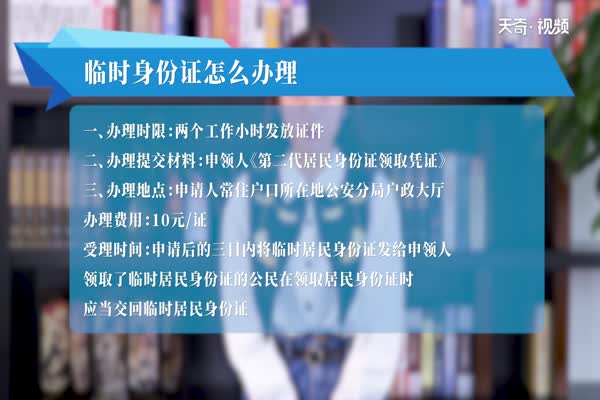 天奇·视频

临时身份证怎么办理

一、办理时限：两个工作小时发放证件

二、办理提交材料：申领人《第二代居民身份证领取凭证》

三、办理地点：申请人常住户口所在地公安分局户政大厅

办理费用：10元/证

受理时间：申请后的三日内将临时居民身份证发给申领人

领取了临时居民身份证的公民在领取居民身份证时

应当交回临时居民身份证